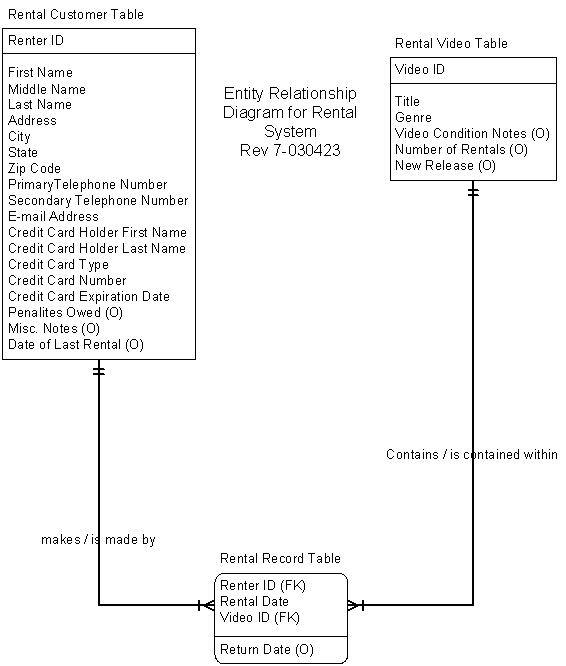 Rental Customer Table

Renter ID

First Name
Middle Name
Last Name
Address
City
State
Zip Code
PrimaryTelephone Number
Secondary Telephone Number
E-mail Address
Credit Card Holder First Name
Credit Card Holder Last Name
Credit Card Type
Credit Card Number
Credit Card Expiration Date
Penalites Owed (O)
Misc. Notes (O)
Date of Last Rental (O)

Entity Relationship Diagram for Rental System
Rev 7-030423

Rental Video Table

Video ID

Title
Genre
Video Condition Notes (O)
Number of Rentals (O)
New Release (O)

Contains / is contained within

makes / is made by

Rental Record Table

Renter ID (FK)
Rental Date
Video ID (FK)

Return Date (O)